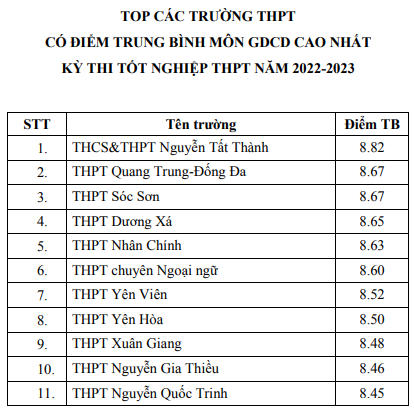 TOP CÁC TRƯỜNG THPT
CÓ ĐIỂM TRUNG BÌNH MÔN GDCD CAO NHẤT
KỲ THI TỐT NGHIỆP THPT NĂM 2022-2023

| STT | Tên trường | Điểm TB |
|---|---|---|
| 1. | THCS&THPT Nguyễn Tất Thành | 8.82 |
| 2. | THPT Quang Trung-Đống Đa | 8.67 |
| 3. | THPT Sóc Sơn | 8.67 |
| 4. | THPT Dương Xá | 8.65 |
| 5. | THPT Nhân Chính | 8.63 |
| 6. | THPT chuyên Ngoại ngữ | 8.60 |
| 7. | THPT Yên Viên | 8.52 |
| 8. | THPT Yên Hòa | 8.50 |
| 9. | THPT Xuân Giang | 8.48 |
| 10. | THPT Nguyễn Gia Thiều | 8.46 |
| 11. | THPT Nguyễn Quốc Trinh | 8.45 |